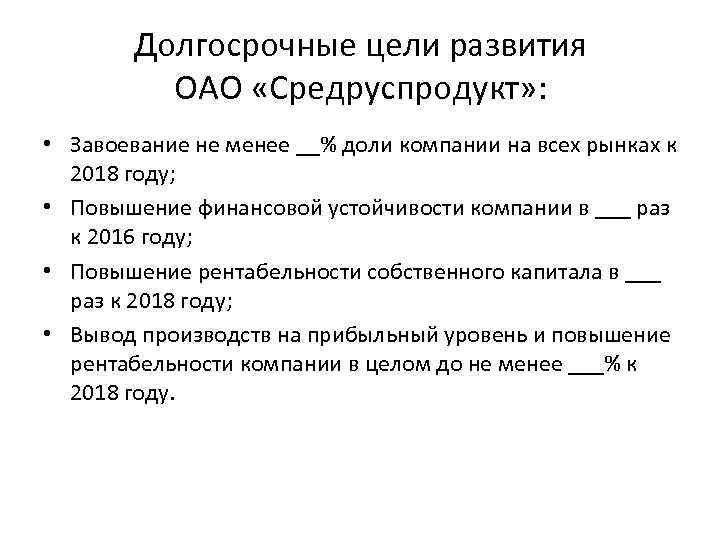 Долгосрочные цели развития ОАО «Средруспродукт»:

• Завоевание не менее __% доли компании на всех рынках к 2018 году;
• Повышение финансовой устойчивости компании в ___ раз к 2016 году;
• Повышение рентабельности собственного капитала в ___ раз к 2018 году;
• Вывод производств на прибыльный уровень и повышение рентабельности компании в целом до не менее ___% к 2018 году.